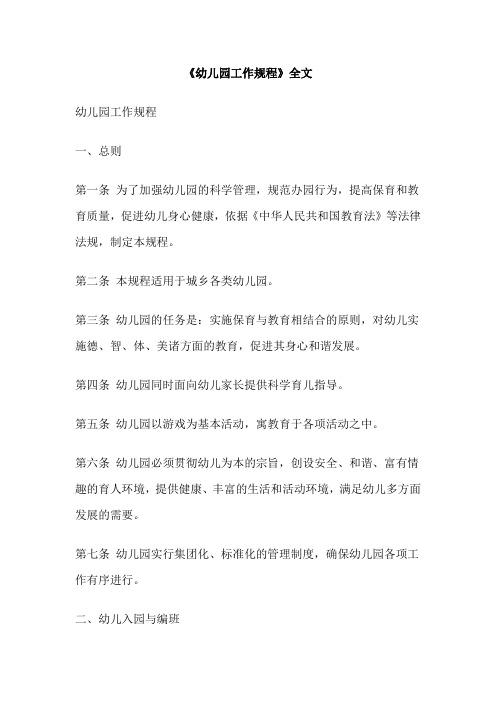 《幼儿园工作规程》全文

幼儿园工作规程

一、总则

第一条 为了加强幼儿园的科学管理，规范办园行为，提高保育和教育质量，促进幼儿身心健康，依据《中华人民共和国教育法》等法律法规，制定本规程。

第二条 本规程适用于城乡各类幼儿园。

第三条 幼儿园的任务是：实施保育与教育相结合的原则，对幼儿实施德、智、体、美诸方面的教育，促进其身心和谐发展。

第四条 幼儿园同时面向幼儿家长提供科学育儿指导。

第五条 幼儿园以游戏为基本活动，寓教育于各项活动之中。

第六条 幼儿园必须贯彻幼儿为本的宗旨，创设安全、和谐、富有情趣的育人环境，提供健康、丰富的生活和活动环境，满足幼儿多方面发展的需要。

第七条 幼儿园实行集团化、标准化的管理制度，确保幼儿园各项工作有序进行。

二、幼儿入园与编班